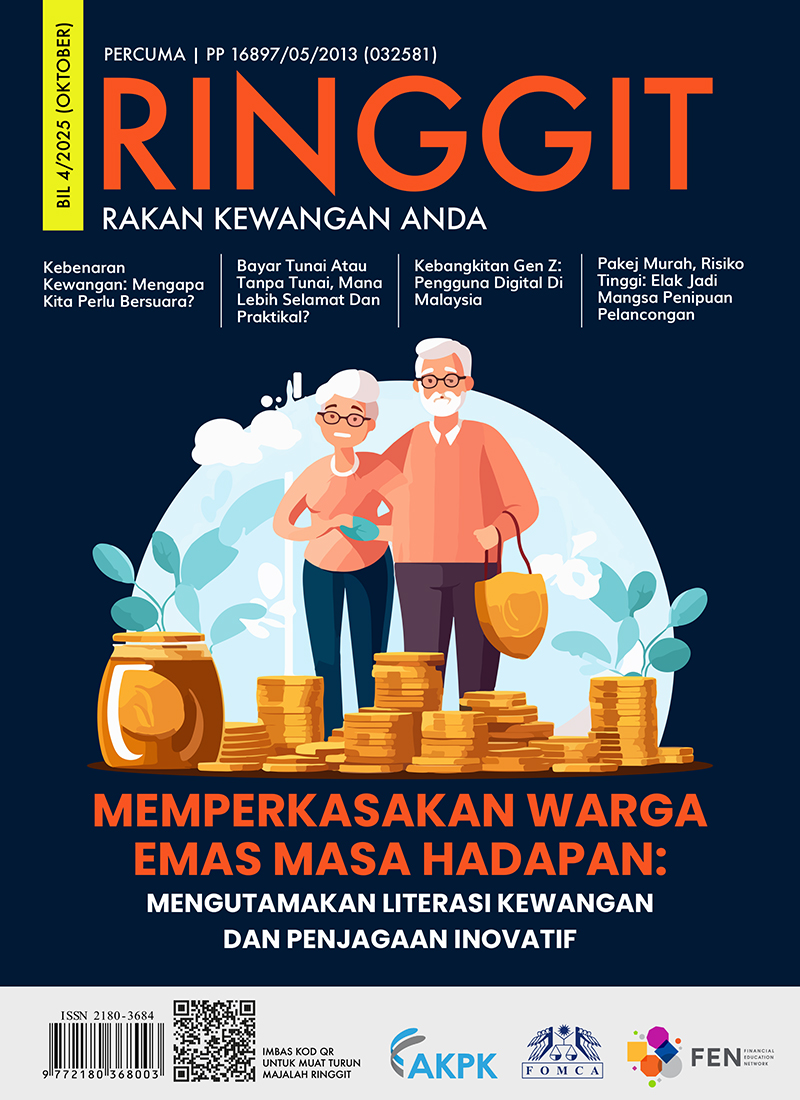 BIL 4/2025 (OKTOBER)

PERCUMA | PP 16897/05/2013 (032581)

RINGGIT

RAKAN KEWANGAN ANDA

Kebenaran Kewangan: Mengapa Kita Perlu Bersuara?

Bayar Tunai Atau Tanpa Tunai, Mana Lebih Selamat Dan Praktikal?

Kebangkitan Gen Z: Pengguna Digital Di Malaysia

Pakej Murah, Risiko Tinggi: Elak Jadi Mangsa Penipuan Pelancongan

MEMPERKASAKAN WARGA EMAS MASA HADAPAN:

MENGUTAMAKAN LITERASI KEWANGAN DAN PENJAGAAN INOVATIF

ISSN 2180-3684

9 772180 368003

IMBAS KOD QR UNTUK MUAT TURUN MAJALAH RINGGIT

AKPK

FOMCA

FEN FINANCIAL EDUCATION NETWORK